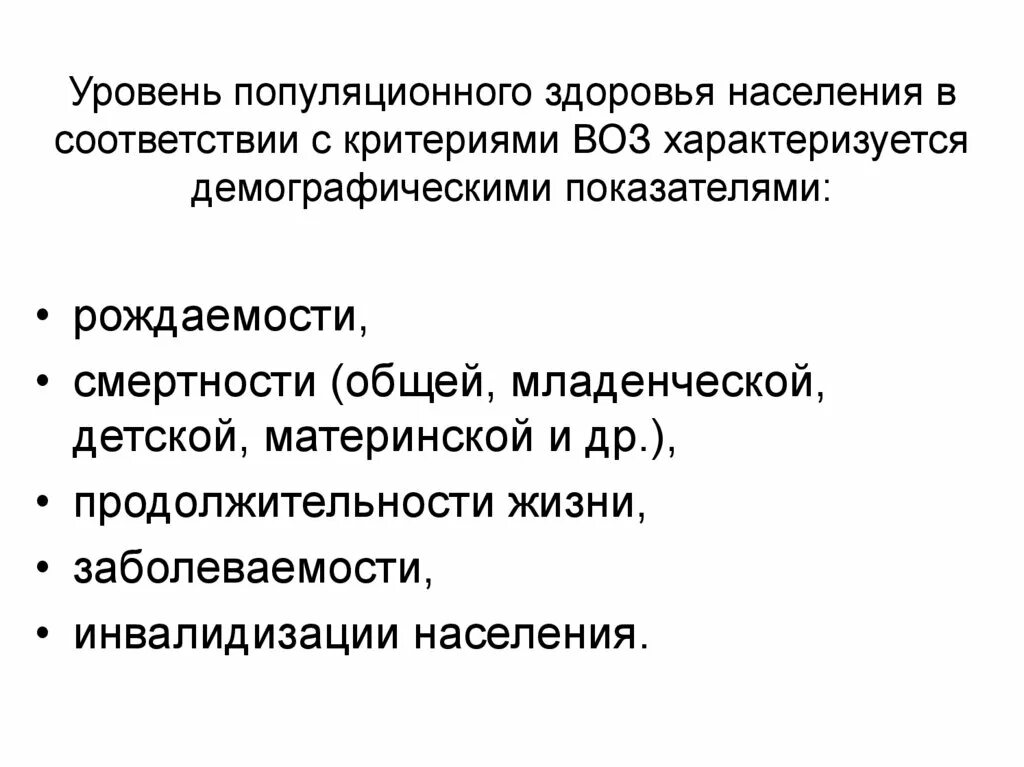 Уровень популяционного здоровья населения в соответствии с критериями ВОЗ характеризуется демографическими показателями:

• рождаемости,
• смертности (общей, младенческой, детской, материнской и др.),
• продолжительности жизни,
• заболеваемости,
• инвалидизации населения.